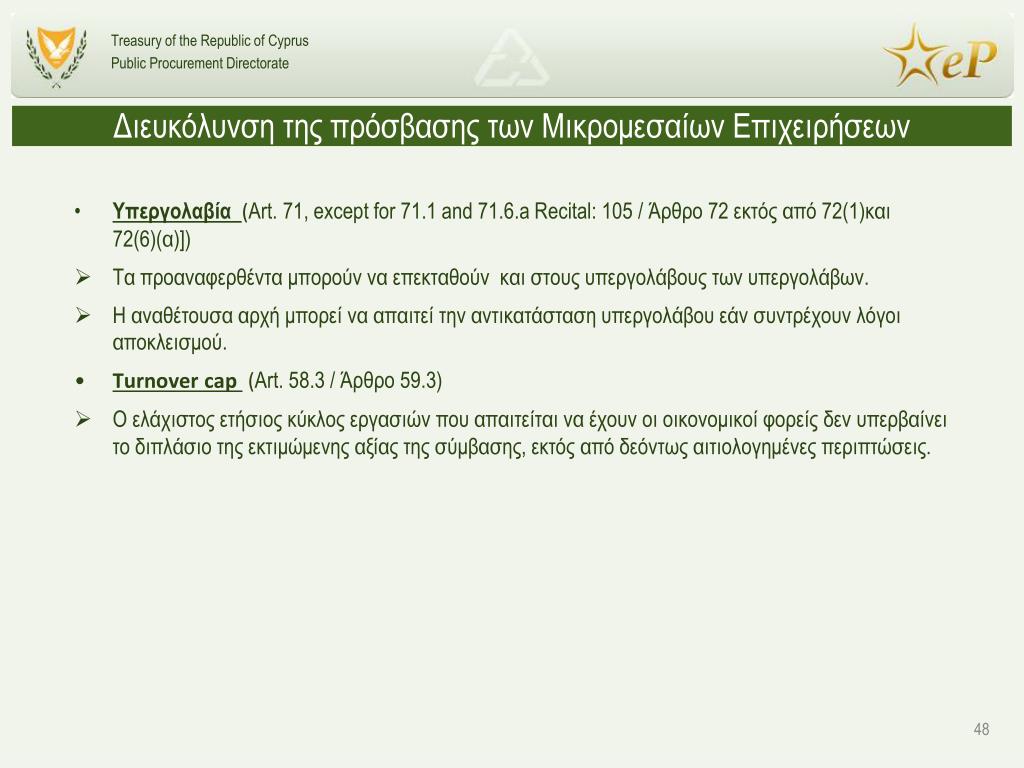 Treasury of the Republic of Cyprus
Public Procurement Directorate

eP

Διευκόλυνση της πρόσβασης των Μικρομεσαίων Επιχειρήσεων

• Υπεργολαβία (Art. 71, except for 71.1 and 71.6.a Recital: 105 / Άρθρο 72 εκτός από 72(1)και 72(6)(α)])

➢ Τα προαναφερθέντα μπορούν να επεκταθούν και στους υπεργολάβους των υπεργολάβων.

➢ Η αναθέτουσα αρχή μπορεί να απαιτεί την αντικατάσταση υπεργολάβου εάν συντρέχουν λόγοι αποκλεισμού.

• Turnover cap (Art. 58.3 / Άρθρο 59.3)

➢ Ο ελάχιστος ετήσιος κύκλος εργασιών που απαιτείται να έχουν οι οικονομικοί φορείς δεν υπερβαίνει το διπλάσιο της εκτιμώμενης αξίας της σύμβασης, εκτός από δεόντως αιτιολογημένες περιπτώσεις.

48